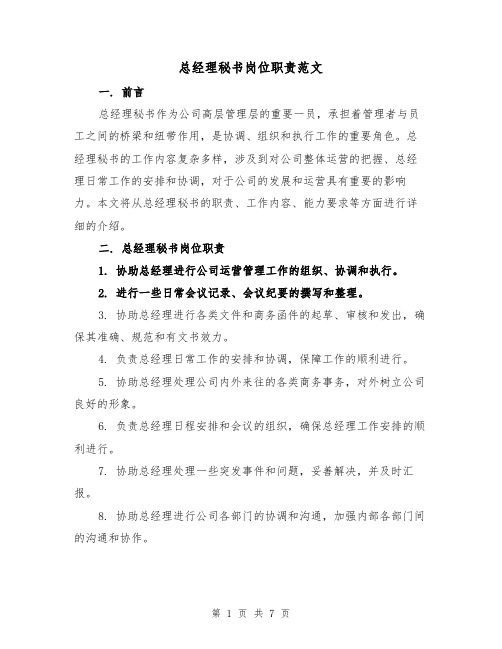 总经理秘书岗位职责范文

一. 前言

总经理秘书作为公司高层管理层的重要一员，承担着管理者与员工之间的桥梁和纽带作用，是协调、组织和执行工作的重要角色。总经理秘书的工作内容复杂多样，涉及到对公司整体运营的把握、总经理日常工作的安排和协调，对于公司的发展和运营具有重要的影响力。本文将从总经理秘书的职责、工作内容、能力要求等方面进行详细的介绍。

二. 总经理秘书岗位职责

1. 协助总经理进行公司运营管理工作的组织、协调和执行。

2. 进行一些日常会议记录、会议纪要的撰写和整理。

3. 协助总经理进行各类文件和商务函件的起草、审核和发出，确保其准确、规范和有文书效力。

4. 负责总经理日常工作的安排和协调，保障工作的顺利进行。

5. 协助总经理处理公司内外来往的各类商务事务，对外树立公司良好的形象。

6. 负责总经理日程安排和会议的组织，确保总经理工作安排的顺利进行。

7. 协助总经理处理一些突发事件和问题，妥善解决，并及时汇报。

8. 协助总经理进行公司各部门的协调和沟通，加强内部各部门间的沟通和协作。

第 1 页 共 7 页